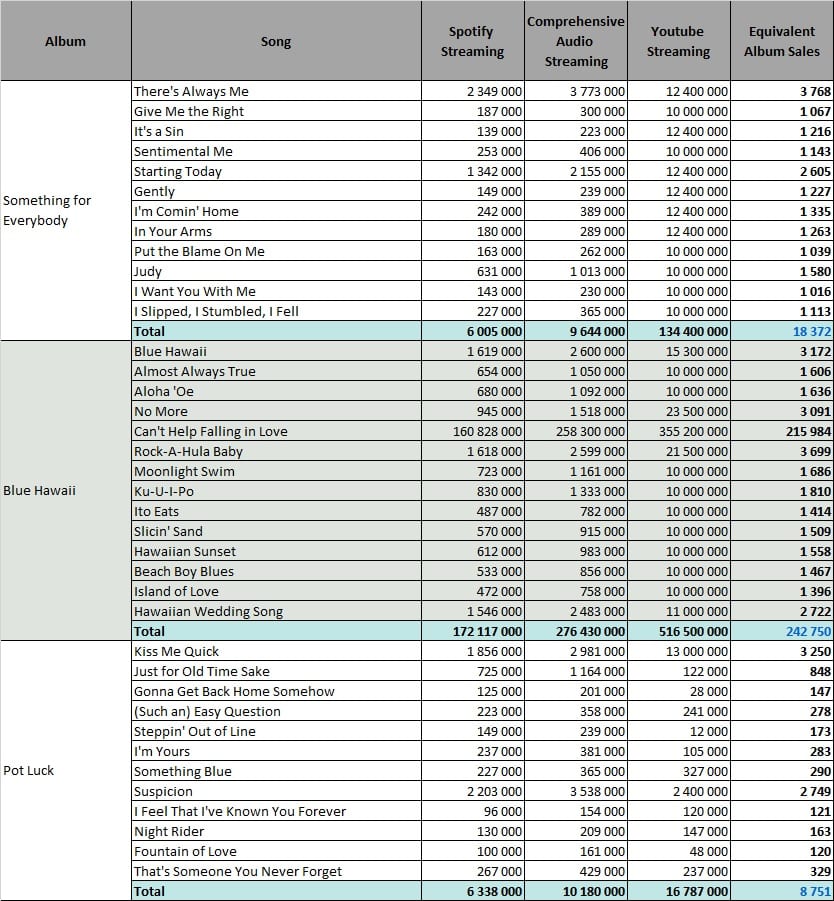 | Album | Song | Spotify Streaming | Comprehensive Audio Streaming | Youtube Streaming | Equivalent Album Sales |
|---|---|---|---|---|---|
| Something for Everybody | There's Always Me | 2 349 000 | 3 773 000 | 12 400 000 | 3 768 |
| | Give Me the Right | 187 000 | 300 000 | 10 000 000 | 1 067 |
| | It's a Sin | 139 000 | 223 000 | 12 400 000 | 1 216 |
| | Sentimental Me | 253 000 | 406 000 | 10 000 000 | 1 143 |
| | Starting Today | 1 342 000 | 2 155 000 | 12 400 000 | 2 605 |
| | Gently | 149 000 | 239 000 | 12 400 000 | 1 227 |
| | I'm Comin' Home | 242 000 | 389 000 | 12 400 000 | 1 335 |
| | In Your Arms | 180 000 | 289 000 | 12 400 000 | 1 263 |
| | Put the Blame On Me | 163 000 | 262 000 | 10 000 000 | 1 039 |
| | Judy | 631 000 | 1 013 000 | 10 000 000 | 1 580 |
| | I Want You With Me | 143 000 | 230 000 | 10 000 000 | 1 016 |
| | I Slipped, I Stumbled, I Fell | 227 000 | 365 000 | 10 000 000 | 1 113 |
| | Total | 6 005 000 | 9 644 000 | 134 400 000 | 18 372 |
| Blue Hawaii | Blue Hawaii | 1 619 000 | 2 600 000 | 15 300 000 | 3 172 |
| | Almost Always True | 654 000 | 1 050 000 | 10 000 000 | 1 606 |
| | Aloha 'Oe | 680 000 | 1 092 000 | 10 000 000 | 1 636 |
| | No More | 945 000 | 1 518 000 | 23 500 000 | 3 091 |
| | Can't Help Falling in Love | 160 828 000 | 258 300 000 | 355 200 000 | 215 984 |
| | Rock-A-Hula Baby | 1 618 000 | 2 599 000 | 21 500 000 | 3 699 |
| | Moonlight Swim | 723 000 | 1 161 000 | 10 000 000 | 1 686 |
| | Ku-U-I-Po | 830 000 | 1 333 000 | 10 000 000 | 1 810 |
| | Ito Eats | 487 000 | 782 000 | 10 000 000 | 1 414 |
| | Slicin' Sand | 570 000 | 915 000 | 10 000 000 | 1 509 |
| | Hawaiian Sunset | 612 000 | 983 000 | 10 000 000 | 1 558 |
| | Beach Boy Blues | 533 000 | 856 000 | 10 000 000 | 1 467 |
| | Island of Love | 472 000 | 758 000 | 10 000 000 | 1 396 |
| | Hawaiian Wedding Song | 1 546 000 | 2 483 000 | 11 000 000 | 2 722 |
| | Total | 172 117 000 | 276 430 000 | 516 500 000 | 242 750 |
| Pot Luck | Kiss Me Quick | 1 856 000 | 2 981 000 | 13 000 000 | 3 250 |
| | Just for Old Time Sake | 725 000 | 1 164 000 | 122 000 | 848 |
| | Gonna Get Back Home Somehow | 125 000 | 201 000 | 28 000 | 147 |
| | (Such an) Easy Question | 223 000 | 358 000 | 241 000 | 278 |
| | Steppin' Out of Line | 149 000 | 239 000 | 12 000 | 173 |
| | I'm Yours | 237 000 | 381 000 | 105 000 | 283 |
| | Something Blue | 227 000 | 365 000 | 327 000 | 290 |
| | Suspicion | 2 203 000 | 3 538 000 | 2 400 000 | 2 749 |
| | I Feel That I've Known You Forever | 96 000 | 154 000 | 120 000 | 121 |
| | Night Rider | 130 000 | 209 000 | 147 000 | 163 |
| | Fountain of Love | 100 000 | 161 000 | 48 000 | 120 |
| | That's Someone You Never Forget | 267 000 | 429 000 | 237 000 | 329 |
| | Total | 6 338 000 | 10 180 000 | 16 787 000 | 8 751 |